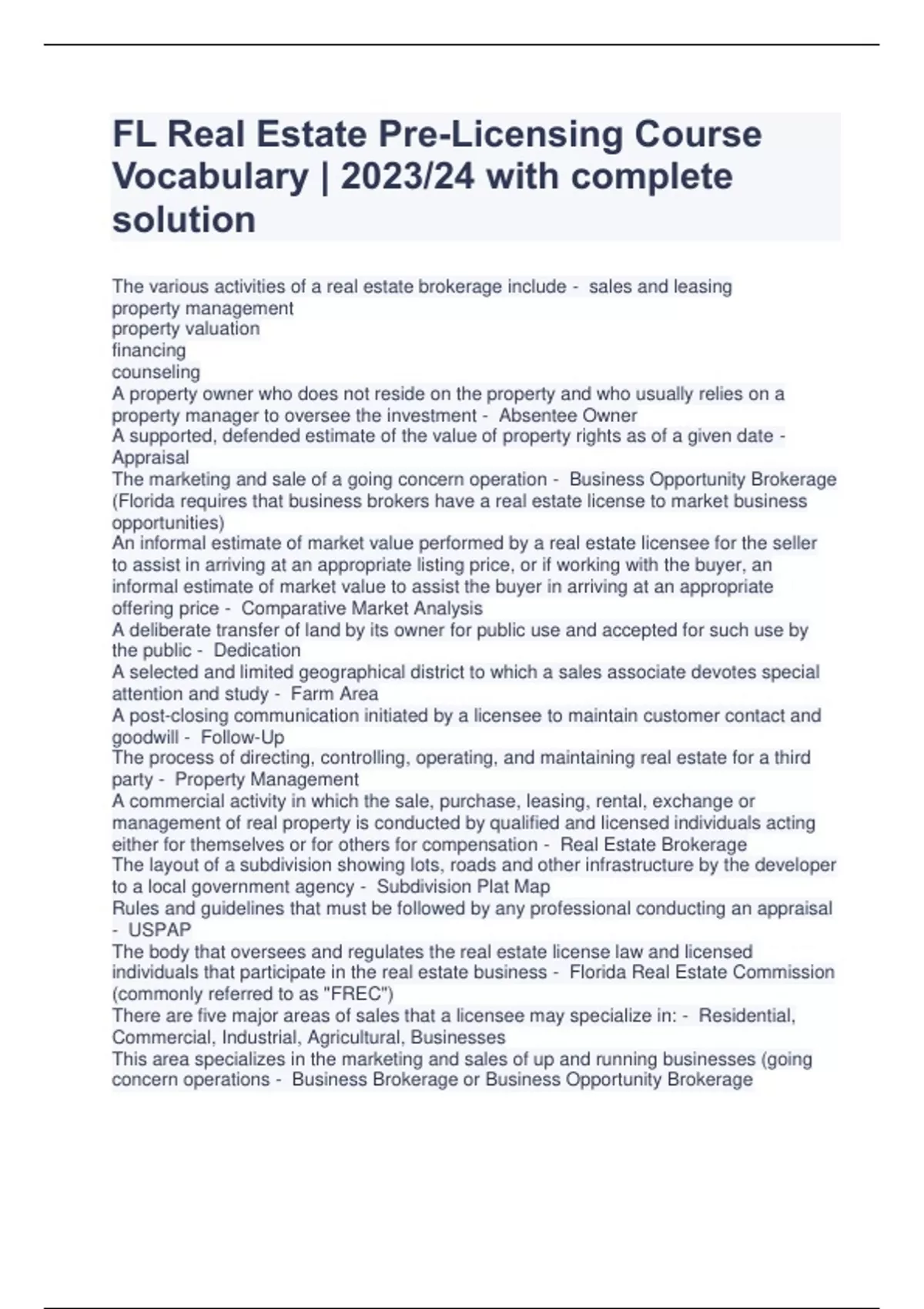 FL Real Estate Pre-Licensing Course Vocabulary | 2023/24 with complete solution

The various activities of a real estate brokerage include - sales and leasing
property management
property valuation
financing
counseling
A property owner who does not reside on the property and who usually relies on a property manager to oversee the investment - Absentee Owner
A supported, defended estimate of the value of property rights as of a given date - Appraisal
The marketing and sale of a going concern operation - Business Opportunity Brokerage (Florida requires that business brokers have a real estate license to market business opportunities)
An informal estimate of market value performed by a real estate licensee for the seller to assist in arriving at an appropriate listing price, or if working with the buyer, an informal estimate of market value to assist the buyer in arriving at an appropriate offering price - Comparative Market Analysis
A deliberate transfer of land by its owner for public use and accepted for such use by the public - Dedication
A selected and limited geographical district to which a sales associate devotes special attention and study - Farm Area
A post-closing communication initiated by a licensee to maintain customer contact and goodwill - Follow-Up
The process of directing, controlling, operating, and maintaining real estate for a third party - Property Management
A commercial activity in which the sale, purchase, leasing, rental, exchange or management of real property is conducted by qualified and licensed individuals acting either for themselves or for others for compensation - Real Estate Brokerage
The layout of a subdivision showing lots, roads and other infrastructure by the developer to a local government agency - Subdivision Plat Map
Rules and guidelines that must be followed by any professional conducting an appraisal - USPAP
The body that oversees and regulates the real estate license law and licensed individuals that participate in the real estate business - Florida Real Estate Commission (commonly referred to as "FREC")
There are five major areas of sales that a licensee may specialize in: - Residential, Commercial, Industrial, Agricultural, Businesses
This area specializes in the marketing and sales of up and running businesses (going concern operations - Business Brokerage or Business Opportunity Brokerage